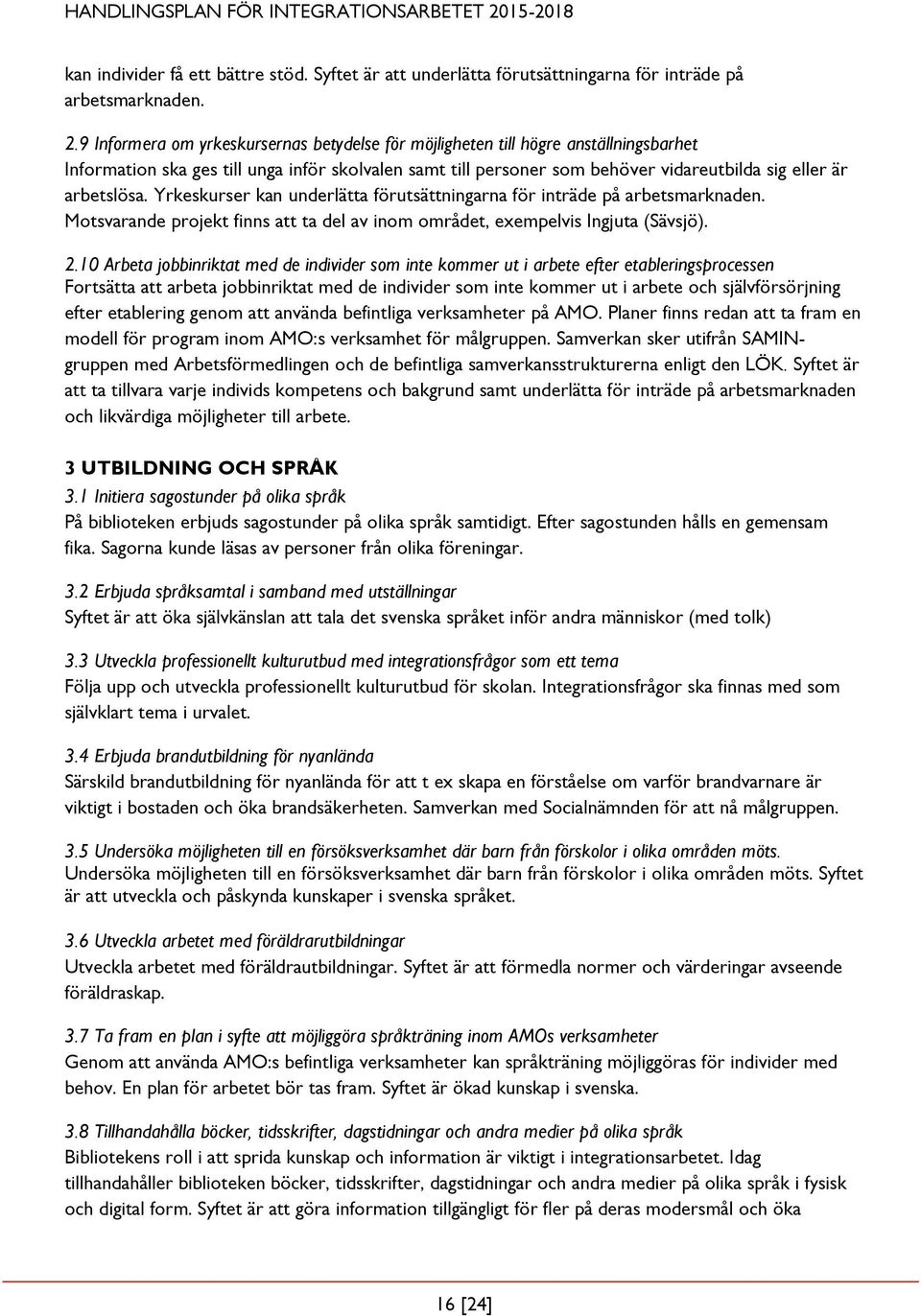 HANDLINGSPLAN FÖR INTEGRATIONSARBETET 2015-2018

kan individer få ett bättre stöd. Syftet är att underlätta förutsättningarna för inträde på arbetsmarknaden.

2.9 Informera om yrkeskursernas betydelse för möjligheten till högre anställningsbarhet
Information ska ges till unga inför skolvalen samt till personer som behöver vidareutbilda sig eller är arbetslösa. Yrkeskurser kan underlätta förutsättningarna för inträde på arbetsmarknaden. Motsvarande projekt finns att ta del av inom området, exempelvis Ingjuta (Sävsjö).

2.10 Arbeta jobbinriktat med de individer som inte kommer ut i arbete efter etableringsprocessen
Fortsätta att arbeta jobbinriktat med de individer som inte kommer ut i arbete och självförsörjning efter etablering genom att använda befintliga verksamheter på AMO. Planer finns redan att ta fram en modell för program inom AMO:s verksamhet för målgruppen. Samverkan sker utifrån SAMIN-gruppen med Arbetsförmedlingen och de befintliga samverkansstrukturerna enligt den LÖK. Syftet är att ta tillvara varje individs kompetens och bakgrund samt underlätta för inträde på arbetsmarknaden och likvärdiga möjligheter till arbete.

3 UTBILDNING OCH SPRÅK
3.1 Initiera sagostunder på olika språk
På biblioteken erbjuds sagostunder på olika språk samtidigt. Efter sagostunden hålls en gemensam fika. Sagorna kunde läsas av personer från olika föreningar.

3.2 Erbjuda språksamtal i samband med utställningar
Syftet är att öka självkänslan att tala det svenska språket inför andra människor (med tolk)

3.3 Utveckla professionellt kulturutbud med integrationsfrågor som ett tema
Följa upp och utveckla professionellt kulturutbud för skolan. Integrationsfrågor ska finnas med som självklart tema i urvalet.

3.4 Erbjuda brandutbildning för nyanlända
Särskild brandutbildning för nyanlända för att t ex skapa en förståelse om varför brandvarnare är viktigt i bostaden och öka brandsäkerheten. Samverkan med Socialnämnden för att nå målgruppen.

3.5 Undersöka möjligheten till en försöksverksamhet där barn från förskolor i olika områden möts.
Undersöka möjligheten till en försöksverksamhet där barn från förskolor i olika områden möts. Syftet är att utveckla och påskynda kunskaper i svenska språket.

3.6 Utveckla arbetet med föräldrarutbildningar
Utveckla arbetet med föräldrautbildningar. Syftet är att förmedla normer och värderingar avseende föräldraskap.

3.7 Ta fram en plan i syfte att möjliggöra språkträning inom AMOs verksamheter
Genom att använda AMO:s befintliga verksamheter kan språkträning möjliggöras för individer med behov. En plan för arbetet bör tas fram. Syftet är ökad kunskap i svenska.

3.8 Tillhandahålla böcker, tidsskrifter, dagstidningar och andra medier på olika språk
Bibliotekens roll i att sprida kunskap och information är viktigt i integrationsarbetet. Idag tillhandahåller biblioteken böcker, tidsskrifter, dagstidningar och andra medier på olika språk i fysisk och digital form. Syftet är att göra information tillgängligt för fler på deras modersmål och öka

16 [24]